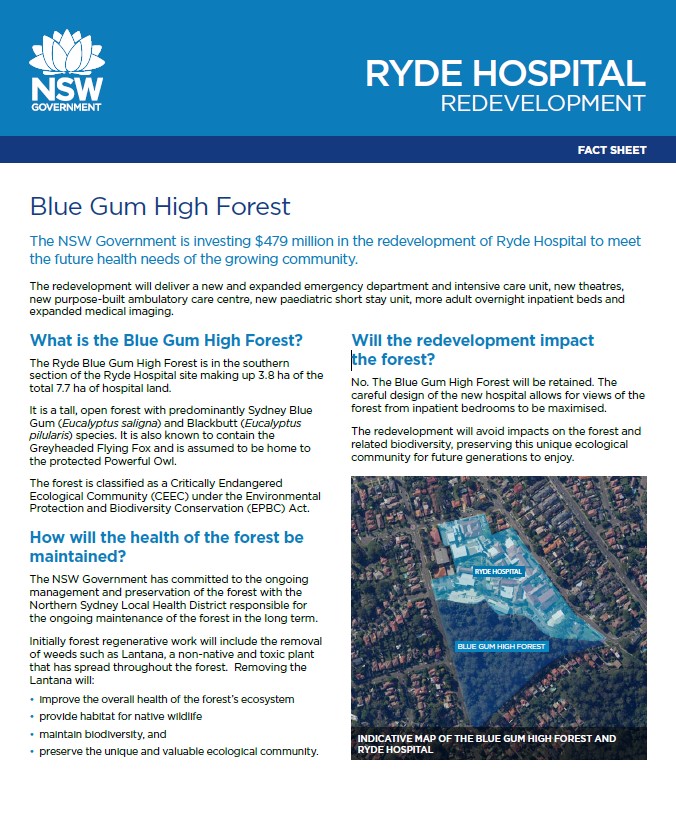 NSW GOVERNMENT

RYDE HOSPITAL
REDEVELOPMENT

FACT SHEET

Blue Gum High Forest

The NSW Government is investing $479 million in the redevelopment of Ryde Hospital to meet the future health needs of the growing community.

The redevelopment will deliver a new and expanded emergency department and intensive care unit, new theatres, new purpose-built ambulatory care centre, new paediatric short stay unit, more adult overnight inpatient beds and expanded medical imaging.

What is the Blue Gum High Forest?

The Ryde Blue Gum High Forest is in the southern section of the Ryde Hospital site making up 3.8 ha of the total 7.7 ha of hospital land.

It is a tall, open forest with predominantly Sydney Blue Gum (Eucalyptus saligna) and Blackbutt (Eucalyptus pilularis) species. It is also known to contain the Greyheaded Flying Fox and is assumed to be home to the protected Powerful Owl.

The forest is classified as a Critically Endangered Ecological Community (CEEC) under the Environmental Protection and Biodiversity Conservation (EPBC) Act.

How will the health of the forest be maintained?

The NSW Government has committed to the ongoing management and preservation of the forest with the Northern Sydney Local Health District responsible for the ongoing maintenance of the forest in the long term.

Initially forest regenerative work will include the removal of weeds such as Lantana, a non-native and toxic plant that has spread throughout the forest. Removing the Lantana will:

• improve the overall health of the forest's ecosystem
• provide habitat for native wildlife
• maintain biodiversity, and
• preserve the unique and valuable ecological community.

Will the redevelopment impact the forest?

No. The Blue Gum High Forest will be retained. The careful design of the new hospital allows for views of the forest from inpatient bedrooms to be maximised.

The redevelopment will avoid impacts on the forest and related biodiversity, preserving this unique ecological community for future generations to enjoy.

RYDE HOSPITAL

BLUE GUM HIGH FOREST

INDICATIVE MAP OF THE BLUE GUM HIGH FOREST AND RYDE HOSPITAL